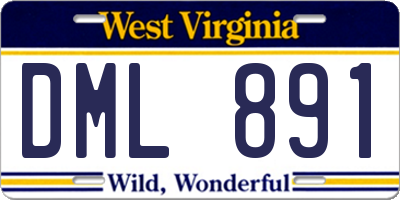 West Virginia

DML 891

Wild, Wonderful